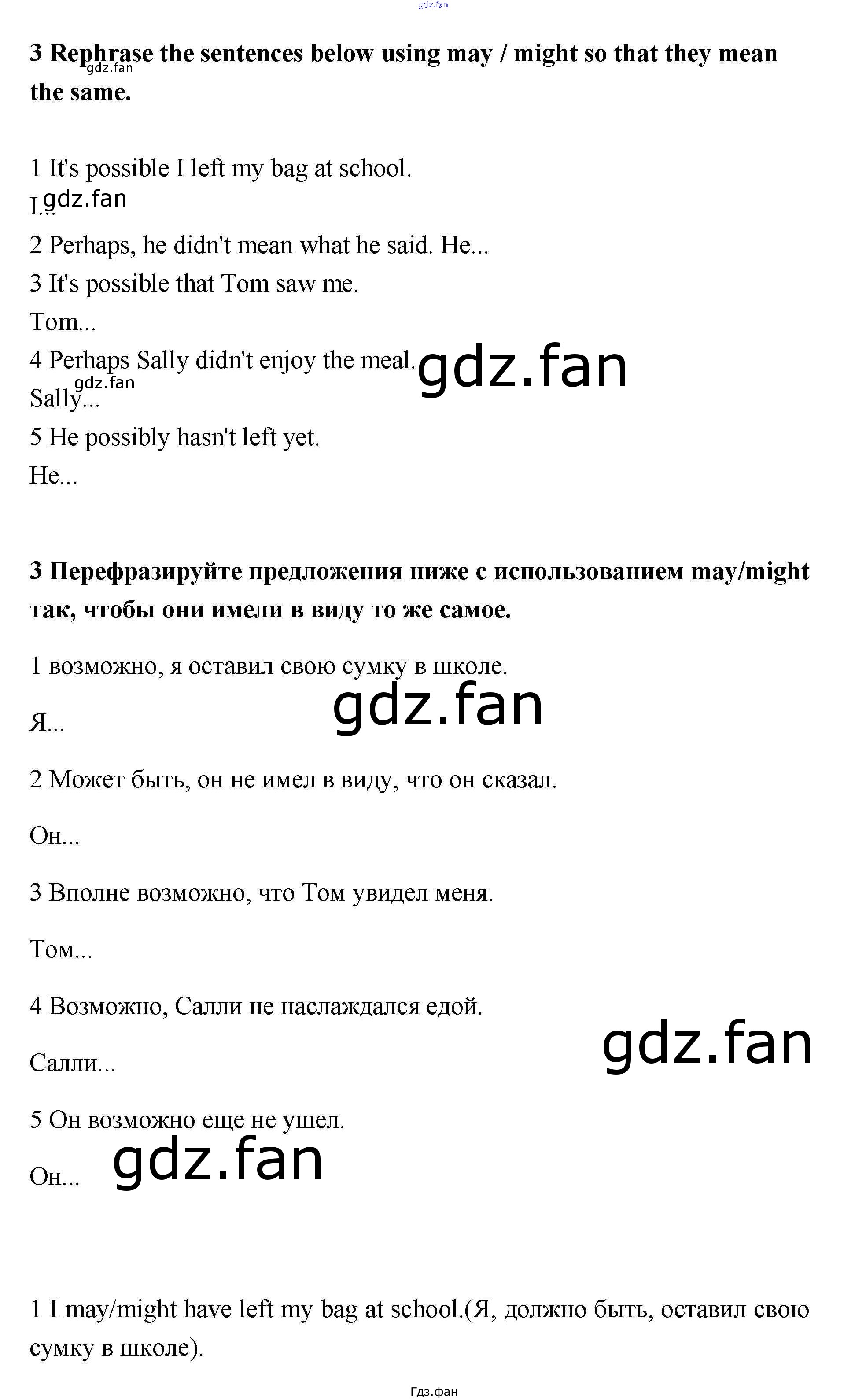 3 Rephrase the sentences below using may / might so that they mean the same.

1 It's possible I left my bag at school.
I...
2 Perhaps, he didn't mean what he said. He...
3 It's possible that Tom saw me.
Tom...
4 Perhaps Sally didn't enjoy the meal.
Sally...
5 He possibly hasn't left yet.
He...

3 Перефразируйте предложения ниже с использованием may/might так, чтобы они имели в виду то же самое.

1 возможно, я оставил свою сумку в школе.

Я...

2 Может быть, он не имел в виду, что он сказал.

Он...

3 Вполне возможно, что Том увидел меня.

Том...

4 Возможно, Салли не наслаждался едой.

Салли...

5 Он возможно еще не ушел.

Он...

1 I may/might have left my bag at school.(Я, должно быть, оставил свою сумку в школе).

Гдз.фан

gdz.fan